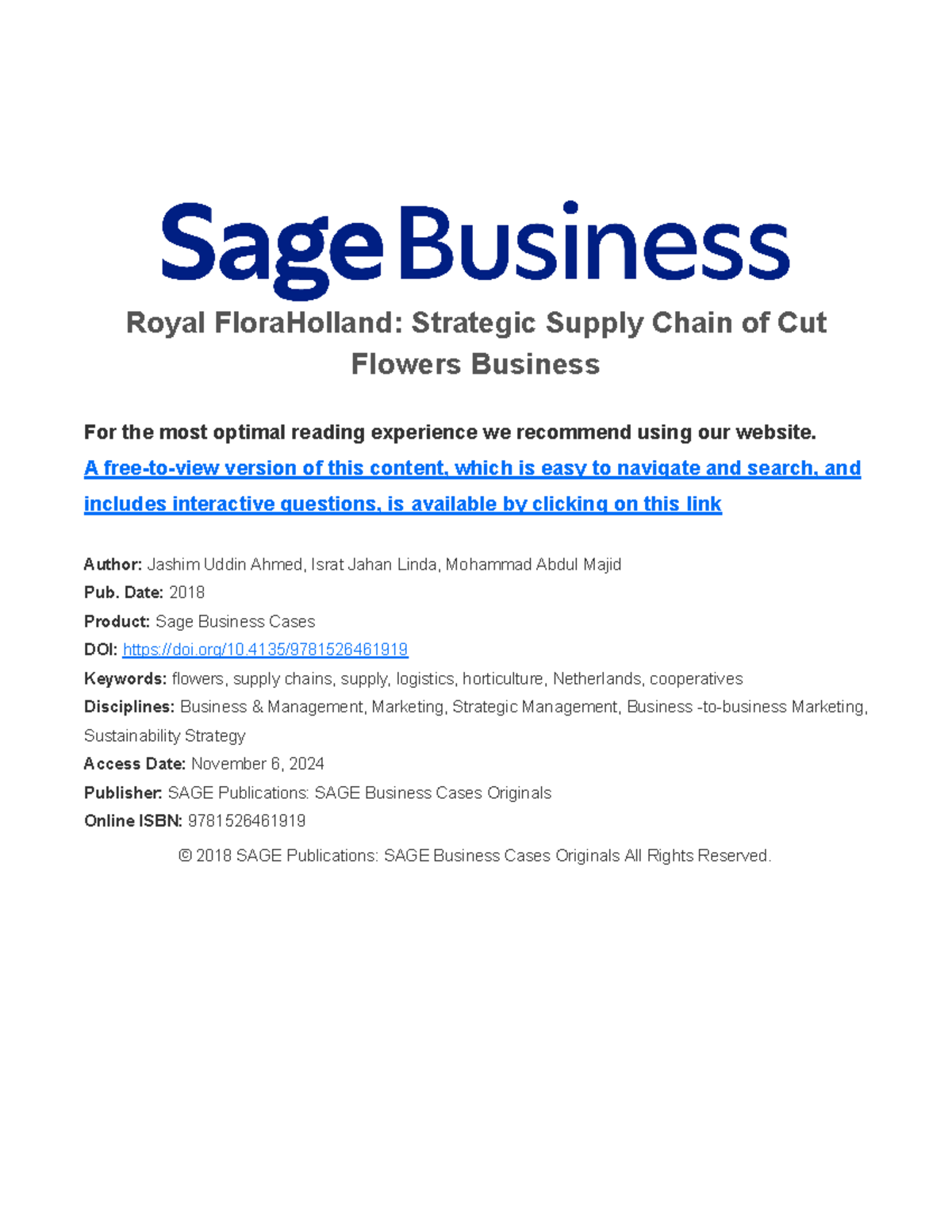 Sage Business

Royal FloraHolland: Strategic Supply Chain of Cut Flowers Business

For the most optimal reading experience we recommend using our website.
A free-to-view version of this content, which is easy to navigate and search, and includes interactive questions, is available by clicking on this link

Author: Jashim Uddin Ahmed, Israt Jahan Linda, Mohammad Abdul Majid
Pub. Date: 2018
Product: Sage Business Cases
DOI: https://doi.org/10.4135/9781526461919
Keywords: flowers, supply chains, supply, logistics, horticulture, Netherlands, cooperatives
Disciplines: Business & Management, Marketing, Strategic Management, Business -to-business Marketing, Sustainability Strategy
Access Date: November 6, 2024
Publisher: SAGE Publications: SAGE Business Cases Originals
Online ISBN: 9781526461919

© 2018 SAGE Publications: SAGE Business Cases Originals All Rights Reserved.